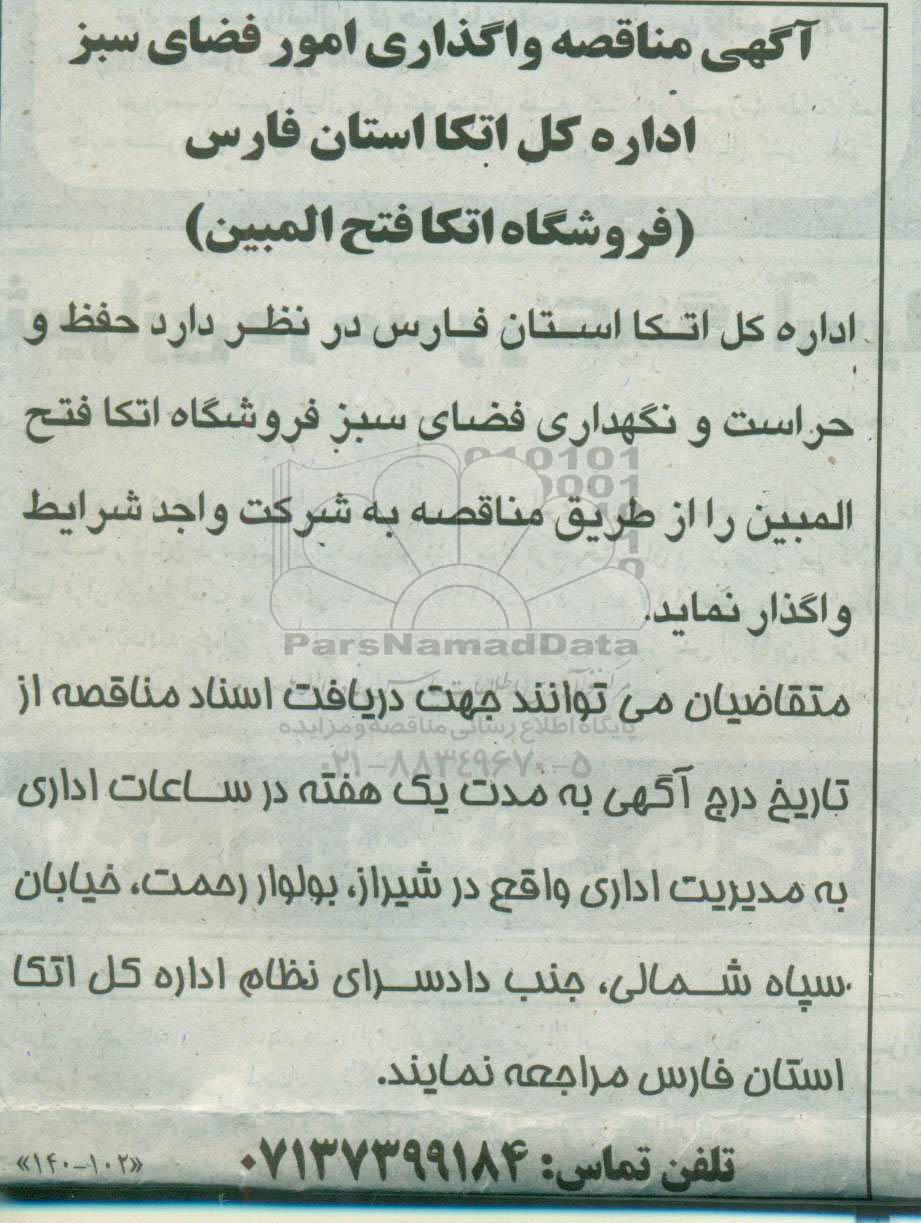 آگهی مناقصه واگذاری امور فضای سبز
اداره کل اتکا استان فارس
(فروشگاه اتکا فتح المبین)

اداره کل اتکا استان فارس در نظر دارد حفظ و حراست و نگهداری فضای سبز فروشگاه اتکا فتح المبین را از طریق مناقصه به شرکت واجد شرایط واگذار نماید.

ParsNamadData
پایگاه اطلاع رسانی مناقصه و مزایده
۰۲۱-۸۸۳۴۹۶۷۰-۵

متقاضیان می توانند جهت دریافت اسناد مناقصه از تاریخ درج آگهی به مدت یک هفته در ساعات اداری به مدیریت اداری واقع در شیراز، بولوار رحمت، خیابان سپاه شمالی، جنب دادسرای نظام اداره کل اتکا استان فارس مراجعه نمایند.

تلفن تماس: ۰۷۱۳۷۳۹۹۱۸۴
«۱۴۰-۱۰۲»